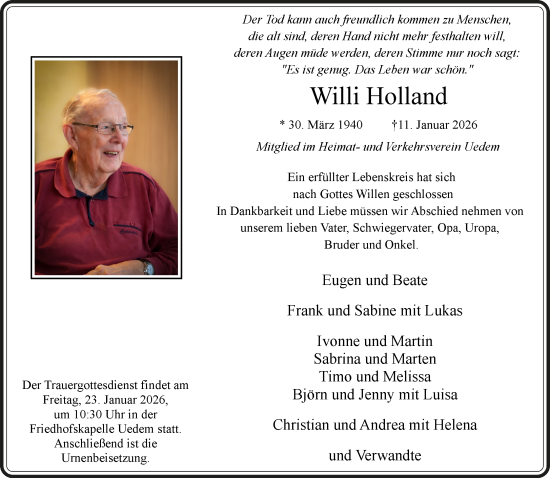 Der Tod kann auch freundlich kommen zu Menschen,
die alt sind, deren Hand nicht mehr festhalten will,
deren Augen müde werden, deren Stimme nur noch sagt:
"Es ist genug. Das Leben war schön."

Willi Holland

* 30. März 1940 †11. Januar 2026

Mitglied im Heimat- und Verkehrsverein Uedem

Ein erfüllter Lebenskreis hat sich
nach Gottes Willen geschlossen
In Dankbarkeit und Liebe müssen wir Abschied nehmen von
unserem lieben Vater, Schwiegervater, Opa, Uropa,
Bruder und Onkel.

Eugen und Beate

Frank und Sabine mit Lukas

Ivonne und Martin
Sabrina und Marten
Timo und Melissa
Björn und Jenny mit Luisa

Christian und Andrea mit Helena

und Verwandte

Der Trauergottesdienst findet am Freitag, 23. Januar 2026, um 10:30 Uhr in der Friedhofskapelle Uedem statt. Anschließend ist die Urnenbeisetzung.